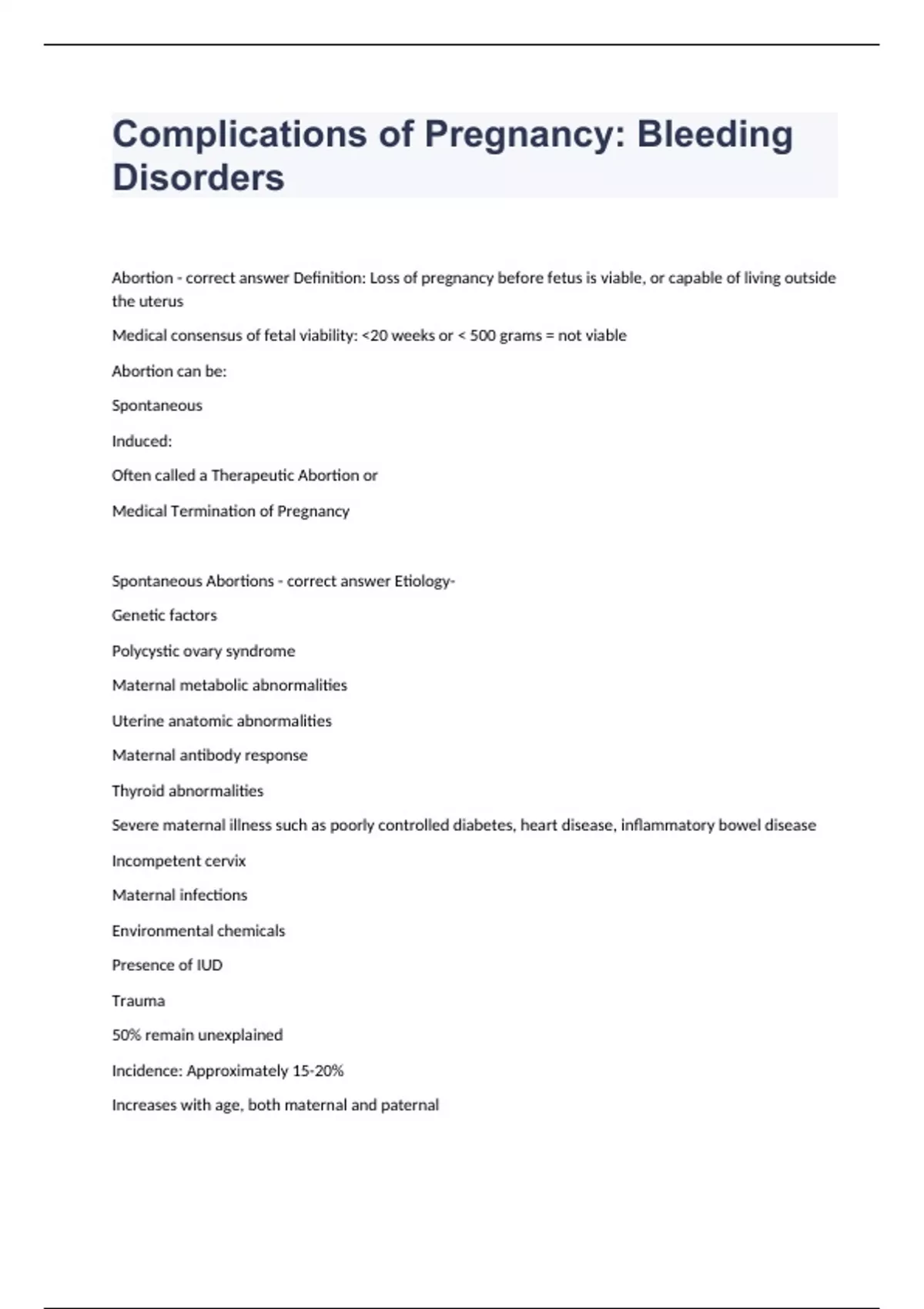 Complications of Pregnancy: Bleeding Disorders

Abortion - correct answer Definition: Loss of pregnancy before fetus is viable, or capable of living outside the uterus

Medical consensus of fetal viability: <20 weeks or < 500 grams = not viable

Abortion can be:

Spontaneous

Induced:

Often called a Therapeutic Abortion or

Medical Termination of Pregnancy

Spontaneous Abortions - correct answer Etiology-

Genetic factors

Polycystic ovary syndrome

Maternal metabolic abnormalities

Uterine anatomic abnormalities

Maternal antibody response

Thyroid abnormalities

Severe maternal illness such as poorly controlled diabetes, heart disease, inflammatory bowel disease

Incompetent cervix

Maternal infections

Environmental chemicals

Presence of IUD

Trauma

50% remain unexplained

Incidence: Approximately 15-20%

Increases with age, both maternal and paternal